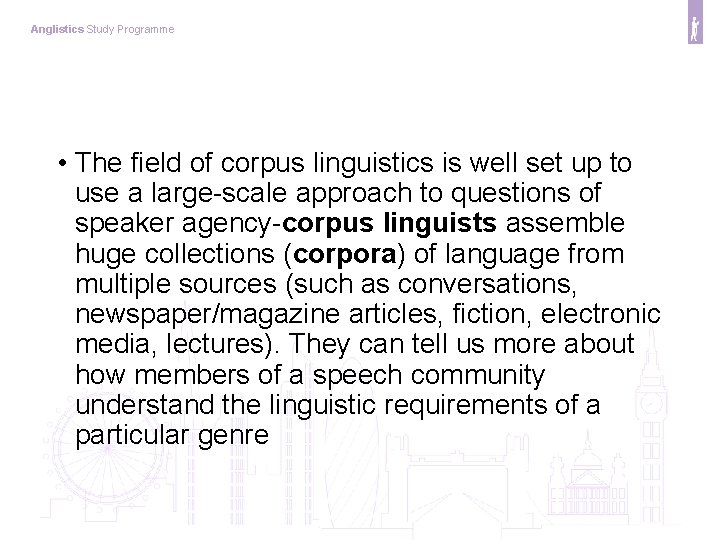 Anglistics Study Programme

• The field of corpus linguistics is well set up to use a large-scale approach to questions of speaker agency-corpus linguists assemble huge collections (corpora) of language from multiple sources (such as conversations, newspaper/magazine articles, fiction, electronic media, lectures). They can tell us more about how members of a speech community understand the linguistic requirements of a particular genre